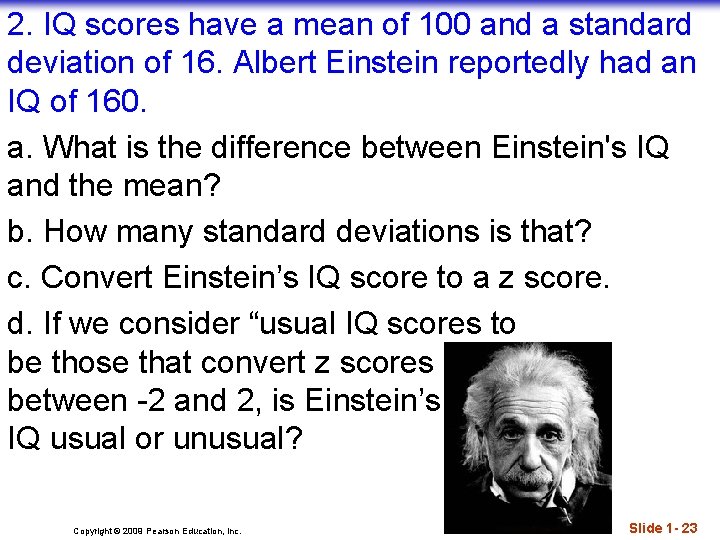 2. IQ scores have a mean of 100 and a standard deviation of 16. Albert Einstein reportedly had an IQ of 160.

a. What is the difference between Einstein's IQ and the mean?

b. How many standard deviations is that?

c. Convert Einstein’s IQ score to a z score.

d. If we consider “usual IQ scores to be those that convert z scores between -2 and 2, is Einstein’s IQ usual or unusual?

Copyright © 2009 Pearson Education, Inc.

Slide 1- 23